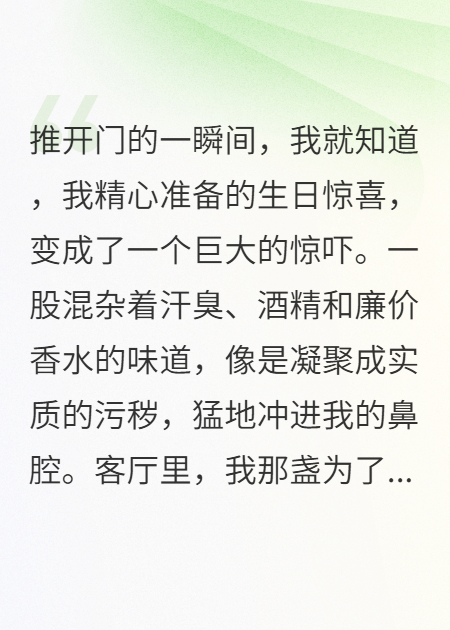 推开门的一瞬间，我就知道，我精心准备的生日惊喜，变成了一个巨大的惊吓。一股混杂着汗臭、酒精和廉价香水的味道，像是凝聚成实质的污秽，猛地冲进我的鼻腔。客厅里，我那盏为了...